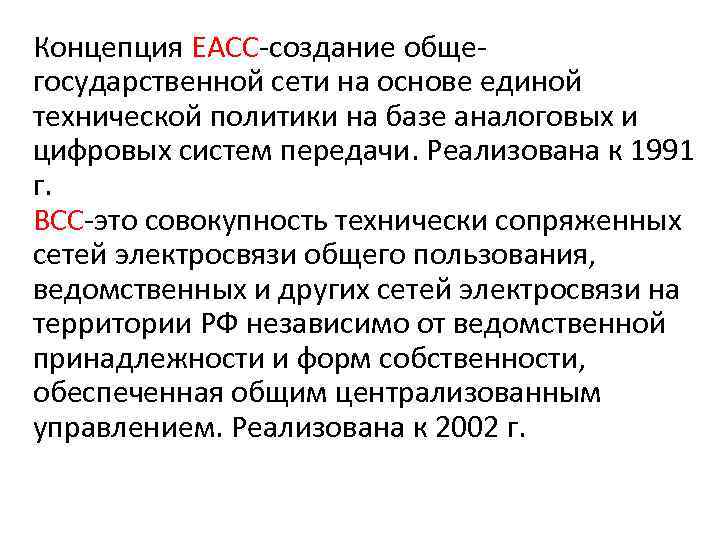 Концепция ЕАСС-создание общегосударственной сети на основе единой технической политики на базе аналоговых и цифровых систем передачи. Реализована к 1991 г.
ВСС-это совокупность технически сопряженных сетей электросвязи общего пользования, ведомственных и других сетей электросвязи на территории РФ независимо от ведомственной принадлежности и форм собственности, обеспеченная общим централизованным управлением. Реализована к 2002 г.